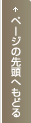 ↑ ページの先頭へもどる